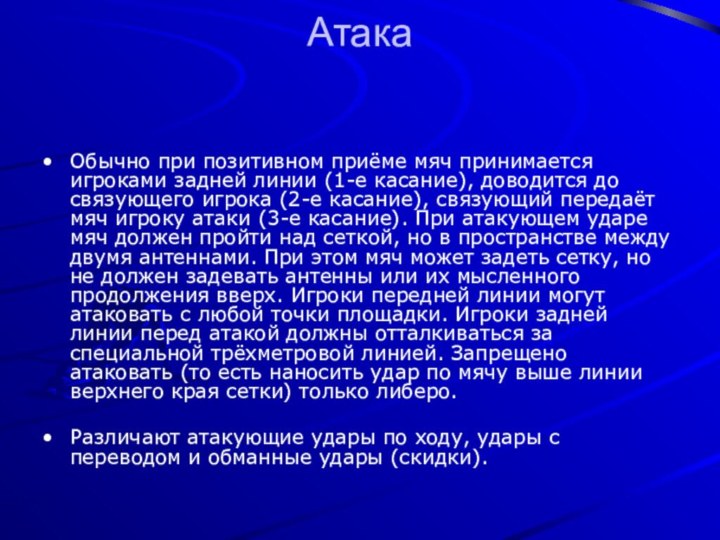 Атака

• Обычно при позитивном приёме мяч принимается игроками задней линии (1-е касание), доводится до связующего игрока (2-е касание), связующий передаёт мяч игроку атаки (3-е касание). При атакующем ударе мяч должен пройти над сеткой, но в пространстве между двумя антеннами. При этом мяч может задеть сетку, но не должен задевать антенны или их мысленного продолжения вверх. Игроки передней линии могут атаковать с любой точки площадки. Игроки задней линии перед атакой должны отталкиваться за специальной трёхметровой линией. Запрещено атаковать (то есть наносить удар по мячу выше линии верхнего края сетки) только либеро.

• Различают атакующие удары по ходу, удары с переводом и обманные удары (скидки).